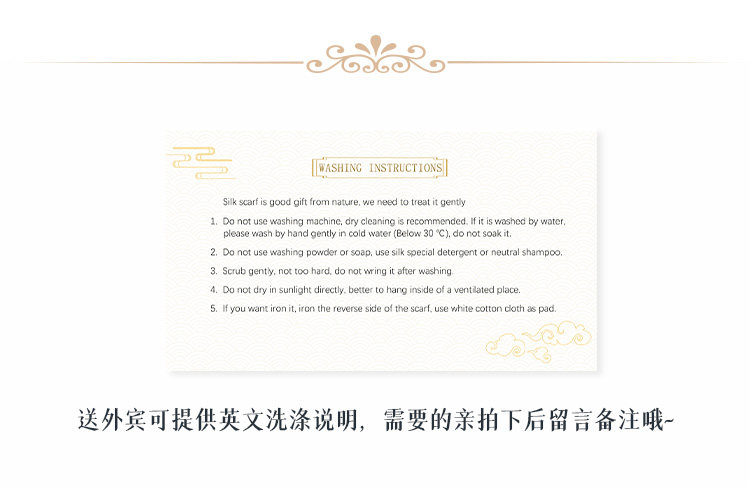 WASHING INSTRUCTIONS

Silk scarf is good gift from nature, we need to treat it gently

1. Do not use washing machine, dry cleaning is recommended. If it is washed by water, please wash by hand gently in cold water (Below 30 ℃), do not soak it.

2. Do not use washing powder or soap, use silk special detergent or neutral shampoo.

3. Scrub gently, not too hard, do not wring it after washing.

4. Do not dry in sunlight directly, better to hang inside of a ventilated place.

5. If you want iron it, iron the reverse side of the scarf, use white cotton cloth as pad.

送外宾可提供英文洗涤说明，需要的亲拍下后留言备注哦~